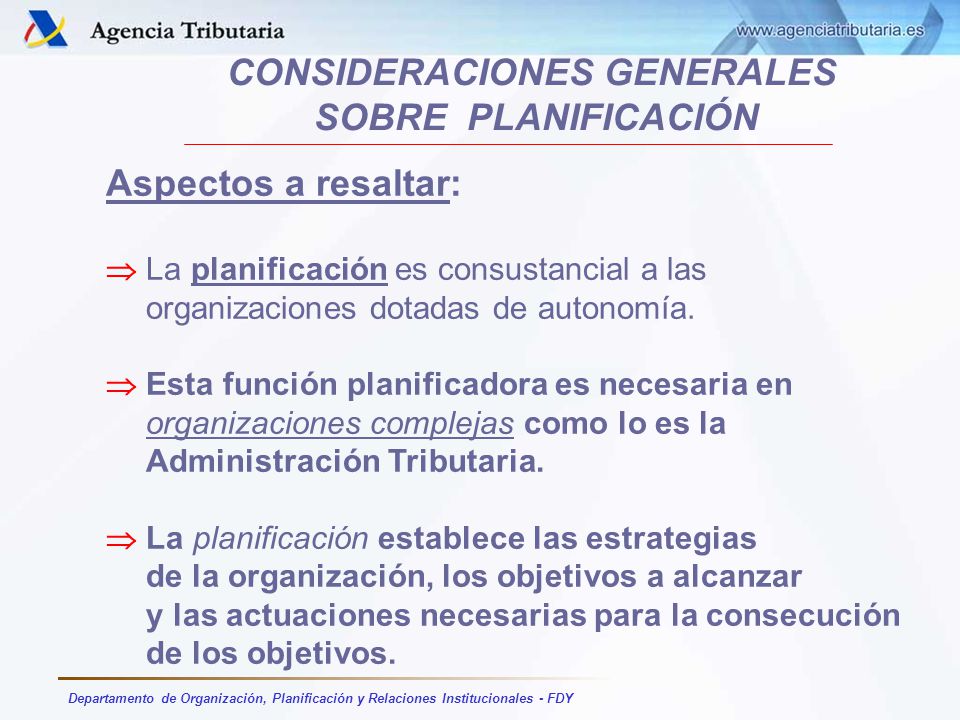 Agencia Tributaria

www.agenciatributaria.es

CONSIDERACIONES GENERALES SOBRE PLANIFICACIÓN

Aspectos a resaltar:

⇒ La planificación es consustancial a las organizaciones dotadas de autonomía.

⇒ Esta función planificadora es necesaria en organizaciones complejas como lo es la Administración Tributaria.

⇒ La planificación establece las estrategias de la organización, los objetivos a alcanzar y las actuaciones necesarias para la consecución de los objetivos.

Departamento de Organización, Planificación y Relaciones Institucionales - FDY